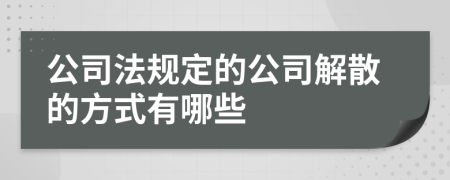 公司法规定的公司解散的方式有哪些